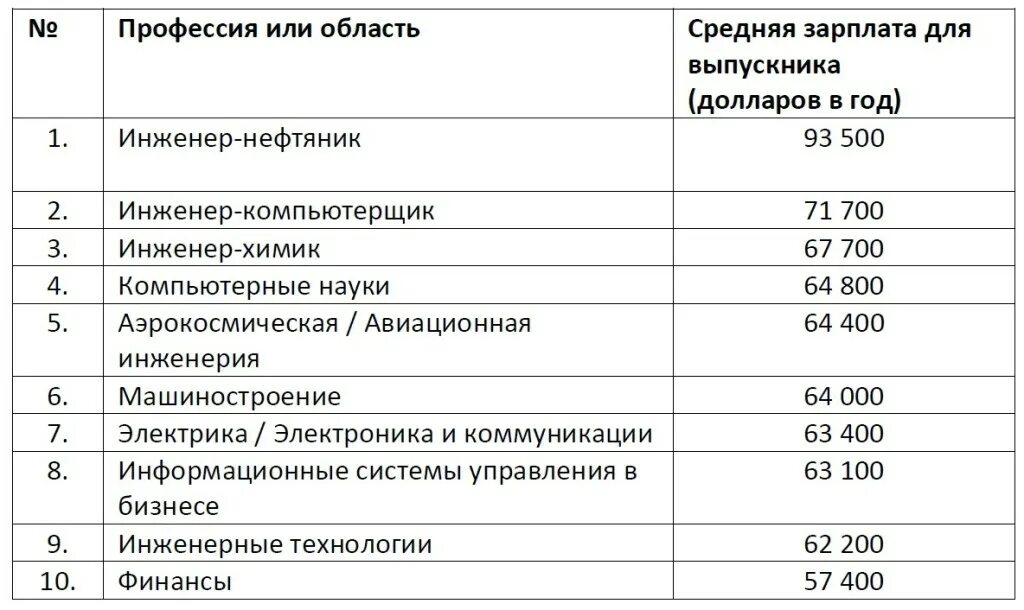 | № | Профессия или область | Средняя зарплата для выпускника (долларов в год) |
|---|---|---|
| 1. | Инженер-нефтяник | 93 500 |
| 2. | Инженер-компьютерщик | 71 700 |
| 3. | Инженер-химик | 67 700 |
| 4. | Компьютерные науки | 64 800 |
| 5. | Аэрокосмическая / Авиационная инженерия | 64 400 |
| 6. | Машиностроение | 64 000 |
| 7. | Электрика / Электроника и коммуникации | 63 400 |
| 8. | Информационные системы управления в бизнесе | 63 100 |
| 9. | Инженерные технологии | 62 200 |
| 10. | Финансы | 57 400 |